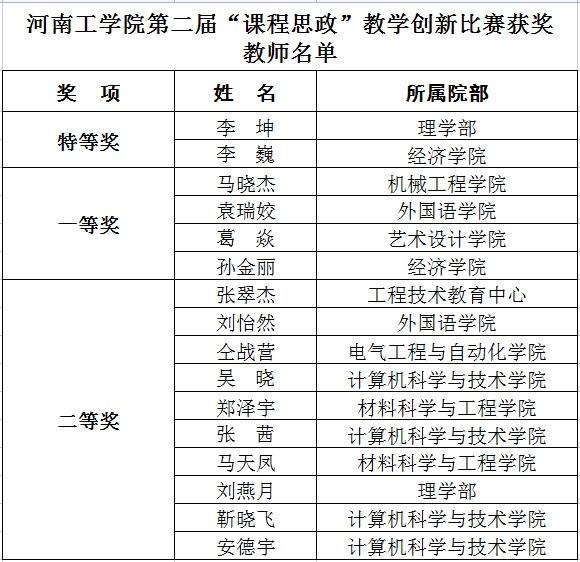 河南工学院第二届“课程思政”教学创新比赛获奖教师名单

| 奖　项 | 姓　名 | 所属院部 |
|---|---|---|
| 特等奖 | 李　坤 | 理学部 |
| | 李　巍 | 经济学院 |
| 一等奖 | 马晓杰 | 机械工程学院 |
| | 袁瑞姣 | 外国语学院 |
| | 葛　焱 | 艺术设计学院 |
| | 孙金丽 | 经济学院 |
| 二等奖 | 张翠杰 | 工程技术教育中心 |
| | 刘怡然 | 外国语学院 |
| | 仝战营 | 电气工程与自动化学院 |
| | 吴　晓 | 计算机科学与技术学院 |
| | 郑泽宇 | 材料科学与工程学院 |
| | 张　茜 | 计算机科学与技术学院 |
| | 马天凤 | 材料科学与工程学院 |
| | 刘燕月 | 理学部 |
| | 靳晓飞 | 计算机科学与技术学院 |
| | 安德宇 | 计算机科学与技术学院 |